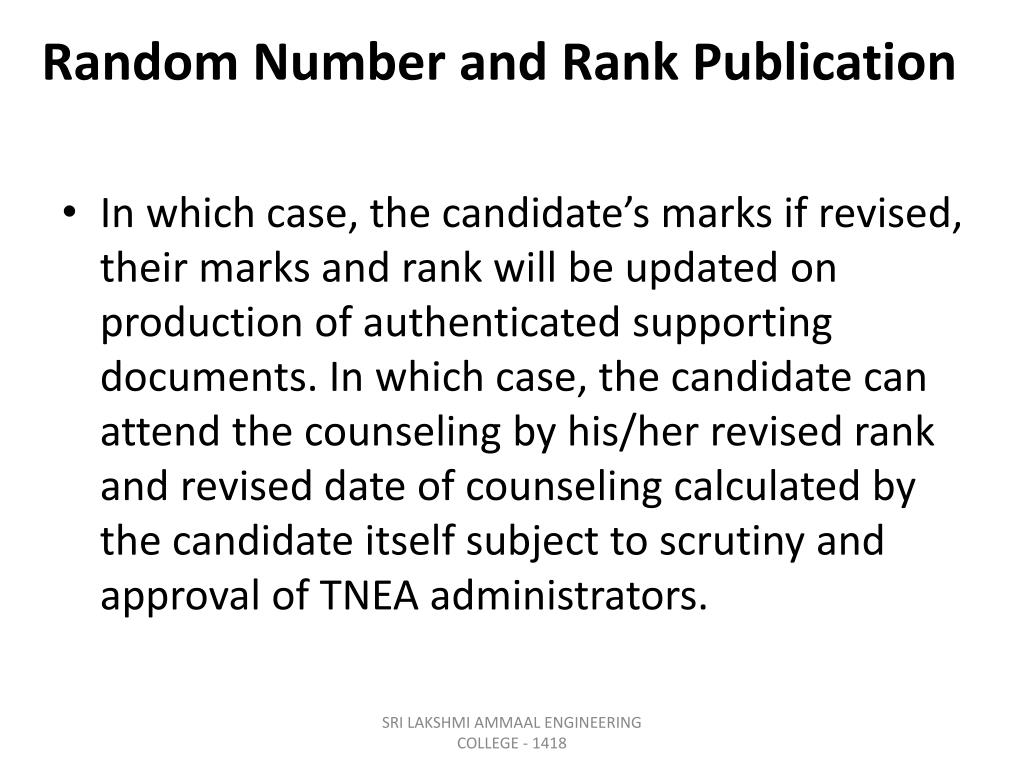 Random Number and Rank Publication

• In which case, the candidate’s marks if revised, their marks and rank will be updated on production of authenticated supporting documents. In which case, the candidate can attend the counseling by his/her revised rank and revised date of counseling calculated by the candidate itself subject to scrutiny and approval of TNEA administrators.

SRI LAKSHMI AMMAAL ENGINEERING COLLEGE - 1418